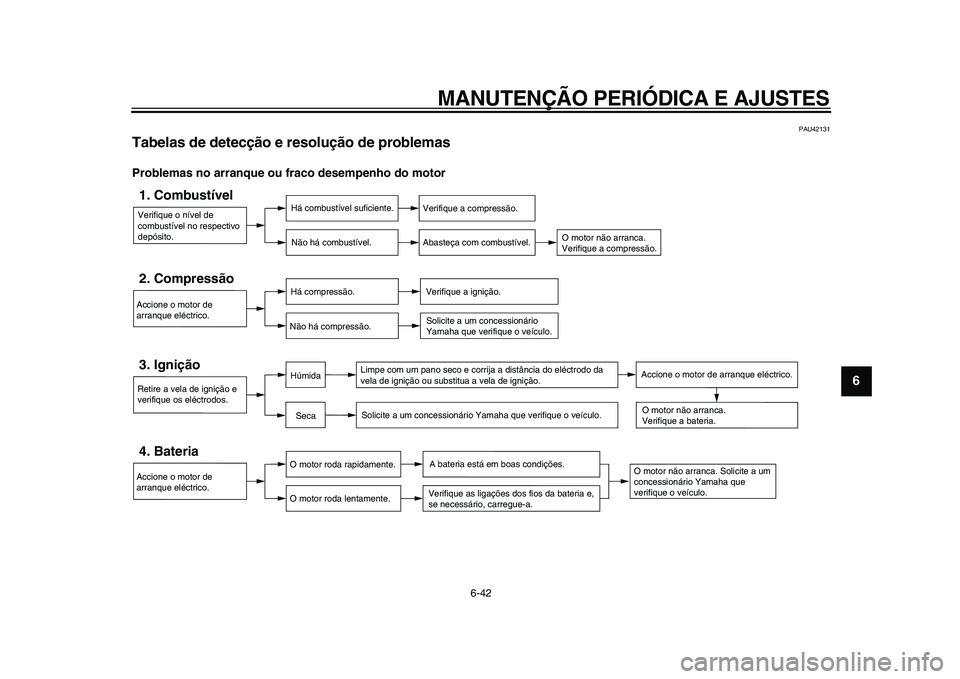 MANUTENÇÃO PERIÓDICA E AJUSTES

PAU42131

Tabelas de detecção e resolução de problemas

Problemas no arranque ou fraco desempenho do motor

1. Combustível

Verifique o nível de combustível no respectivo depósito.

Há combustível suficiente.

Verifique a compressão.

Não há combustível.

Abasteça com combustível.

O motor não arranca. Verifique a compressão.

2. Compressão

Accione o motor de arranque eléctrico.

Há compressão.

Verifique a ignição.

Não há compressão.

Solicite a um concessionário Yamaha que verifique o veículo.

3. Ignição

Retire a vela de ignição e verifique os eléctrodos.

Húmida

Limpe com um pano seco e corrija a distância do eléctrodo da vela de ignição ou substitua a vela de ignição.

Accione o motor de arranque eléctrico.

Seca

Solicite a um concessionário Yamaha que verifique o veículo.

O motor não arranca. Verifique a bateria.

4. Bateria

Accione o motor de arranque eléctrico.

O motor roda rapidamente.

A bateria está em boas condições.

O motor roda lentamente.

Verifique as ligações dos fios da bateria e, se necessário, carregue-a.

O motor não arranca. Solicite a um concessionário Yamaha que verifique o veículo.

6

6-42

carmanualsonline.info